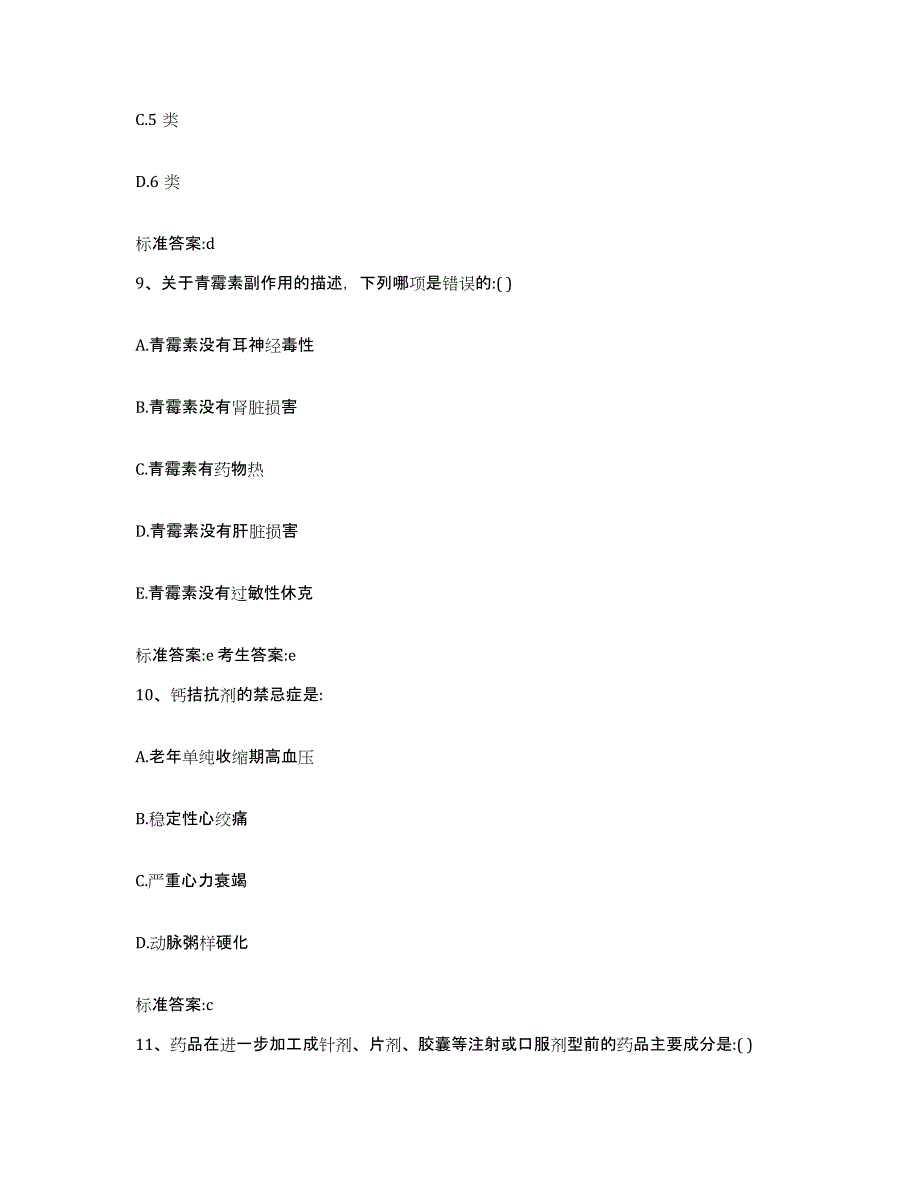 C.5 类

D.6 类

标准答案:d

9、关于青霉素副作用的描述，下列哪项是错误的:( )

A.青霉素没有耳神经毒性

B.青霉素没有肾脏损害

C.青霉素有药物热

D.青霉素没有肝脏损害

E.青霉素没有过敏性休克

标准答案:e 考生答案:e

10、钙拮抗剂的禁忌症是:

A.老年单纯收缩期高血压

B.稳定性心绞痛

C.严重心力衰竭

D.动脉粥样硬化

标准答案:c

11、药品在进一步加工成针剂、片剂、胶囊等注射或口服剂型前的药品主要成分是:( )